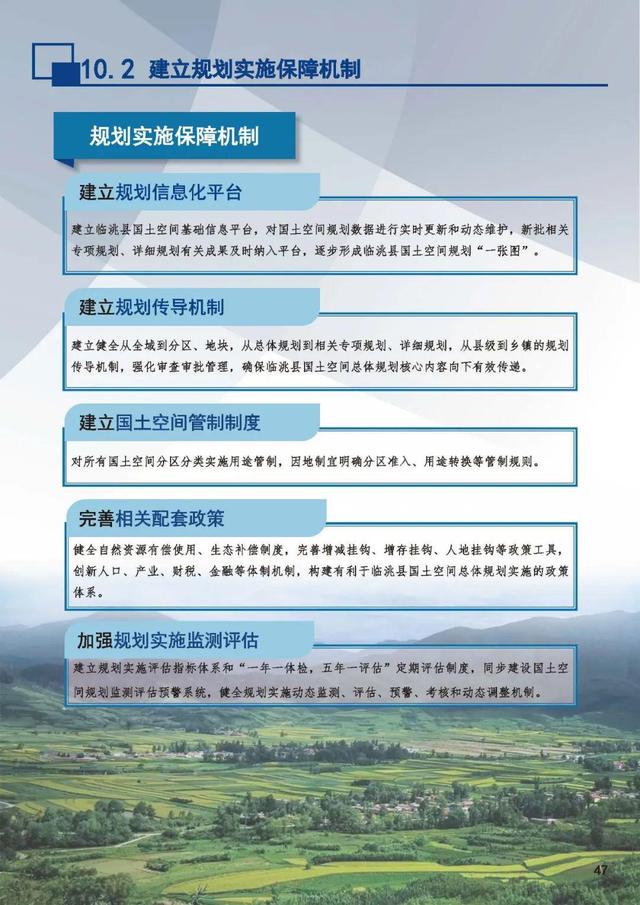 10.2 建立规划实施保障机制

规划实施保障机制

建立规划信息化平台

建立临洮县国土空间基础信息平台，对国土空间规划数据进行实时更新和动态维护，新批相关专项规划、详细规划有关成果及时纳入平台，逐步形成临洮县国土空间规划“一张图”。

建立规划传导机制

建立健全从全域到分区、地块，从总体规划到相关专项规划、详细规划，从县级到乡镇的规划传导机制，强化审查审批管理，确保临洮县国土空间总体规划核心内容向下有效传递。

建立国土空间管制制度

对所有国土空间分区分类实施用途管制，因地制宜明确分区准入、用途转换等管制规则。

完善相关配套政策

健全自然资源有偿使用、生态补偿制度，完善增减挂钩、增存挂钩、人地挂钩等政策工具，创新人口、产业、财税、金融等体制机制，构建有利于临洮县国土空间总体规划实施的政策体系。

加强规划实施监测评估

建立规划实施评估指标体系和“一年一体检，五年一评估”定期评估制度，同步建设国土空间规划监测评估预警系统，健全规划实施动态监测、评估、预警、考核和动态调整机制。

47